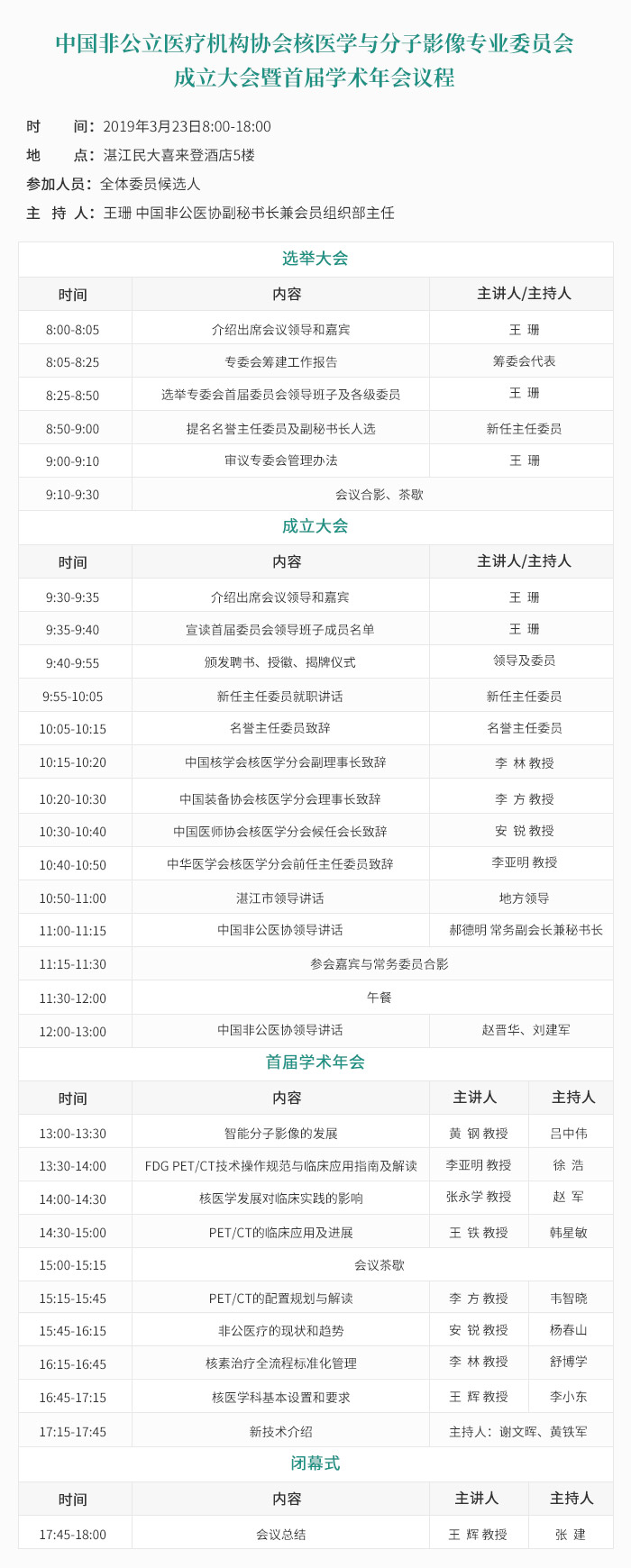 中国非公立医疗机构协会核医学与分子影像专业委员会
成立大会暨首届学术年会议程

时　　间：2019年3月23日8:00-18:00
地　　点：湛江民大喜来登酒店5楼
参加人员：全体委员候选人
主　持　人：王珊 中国非公医协副秘书长兼会员组织部主任

选举大会

| 时间 | 内容 | 主讲人/主持人 |
|---|---|---|
| 8:00-8:05 | 介绍出席会议领导和嘉宾 | 王　珊 |
| 8:05-8:25 | 专委会筹建工作报告 | 筹委会代表 |
| 8:25-8:50 | 选举专委会首届委员会领导班子及各级委员 | 王　珊 |
| 8:50-9:00 | 提名名誉主任委员及副秘书长人选 | 新任主任委员 |
| 9:00-9:10 | 审议专委会管理办法 | 王　珊 |
| 9:10-9:30 | 会议合影、茶歇 | |

成立大会

| 时间 | 内容 | 主讲人/主持人 |
|---|---|---|
| 9:30-9:35 | 介绍出席会议领导和嘉宾 | 王　珊 |
| 9:35-9:40 | 宣读首届委员会领导班子成员名单 | 王　珊 |
| 9:40-9:55 | 颁发聘书、授徽、揭牌仪式 | 领导及委员 |
| 9:55-10:05 | 新任主任委员就职讲话 | 新任主任委员 |
| 10:05-10:15 | 名誉主任委员致辞 | 名誉主任委员 |
| 10:15-10:20 | 中国核学会核医学分会副理事长致辞 | 李 林 教授 |
| 10:20-10:30 | 中国装备协会核医学分会理事长致辞 | 李 方 教授 |
| 10:30-10:40 | 中国医师协会核医学分会候任会长致辞 | 安 锐 教授 |
| 10:40-10:50 | 中华医学会核医学分会前任主任委员致辞 | 李亚明 教授 |
| 10:50-11:00 | 湛江市领导讲话 | 地方领导 |
| 11:00-11:15 | 中国非公医协领导讲话 | 郝德明 常务副会长兼秘书长 |
| 11:15-11:30 | 参会嘉宾与常务委员合影 | |
| 11:30-12:00 | 午餐 | |
| 12:00-13:00 | 中国非公医协领导讲话 | 赵晋华、刘建军 |

首届学术年会

| 时间 | 内容 | 主讲人 | 主持人 |
|---|---|---|---|
| 13:00-13:30 | 智能分子影像的发展 | 黄 钢 教授 | 吕中伟 |
| 13:30-14:00 | FDG PET/CT技术操作规范与临床应用指南及解读 | 李亚明 教授 | 徐 浩 |
| 14:00-14:30 | 核医学发展对临床实践的影响 | 张永学 教授 | 赵 军 |
| 14:30-15:00 | PET/CT的临床应用及进展 | 王 铁 教授 | 韩星敏 |
| 15:00-15:15 | 会议茶歇 | | |
| 15:15-15:45 | PET/CT的配置规划与解读 | 李 方 教授 | 韦智晓 |
| 15:45-16:15 | 非公医疗的现状和趋势 | 安 锐 教授 | 杨春山 |
| 16:15-16:45 | 核素治疗全流程标准化管理 | 李 林 教授 | 舒博学 |
| 16:45-17:15 | 核医学科基本设置和要求 | 王 辉 教授 | 李小东 |
| 17:15-17:45 | 新技术介绍 | 主持人：谢文晖、黄铁军 | |

闭幕式

| 时间 | 内容 | 主讲人 | 主持人 |
|---|---|---|---|
| 17:45-18:00 | 会议总结 | 王 辉 教授 | 张 建 |